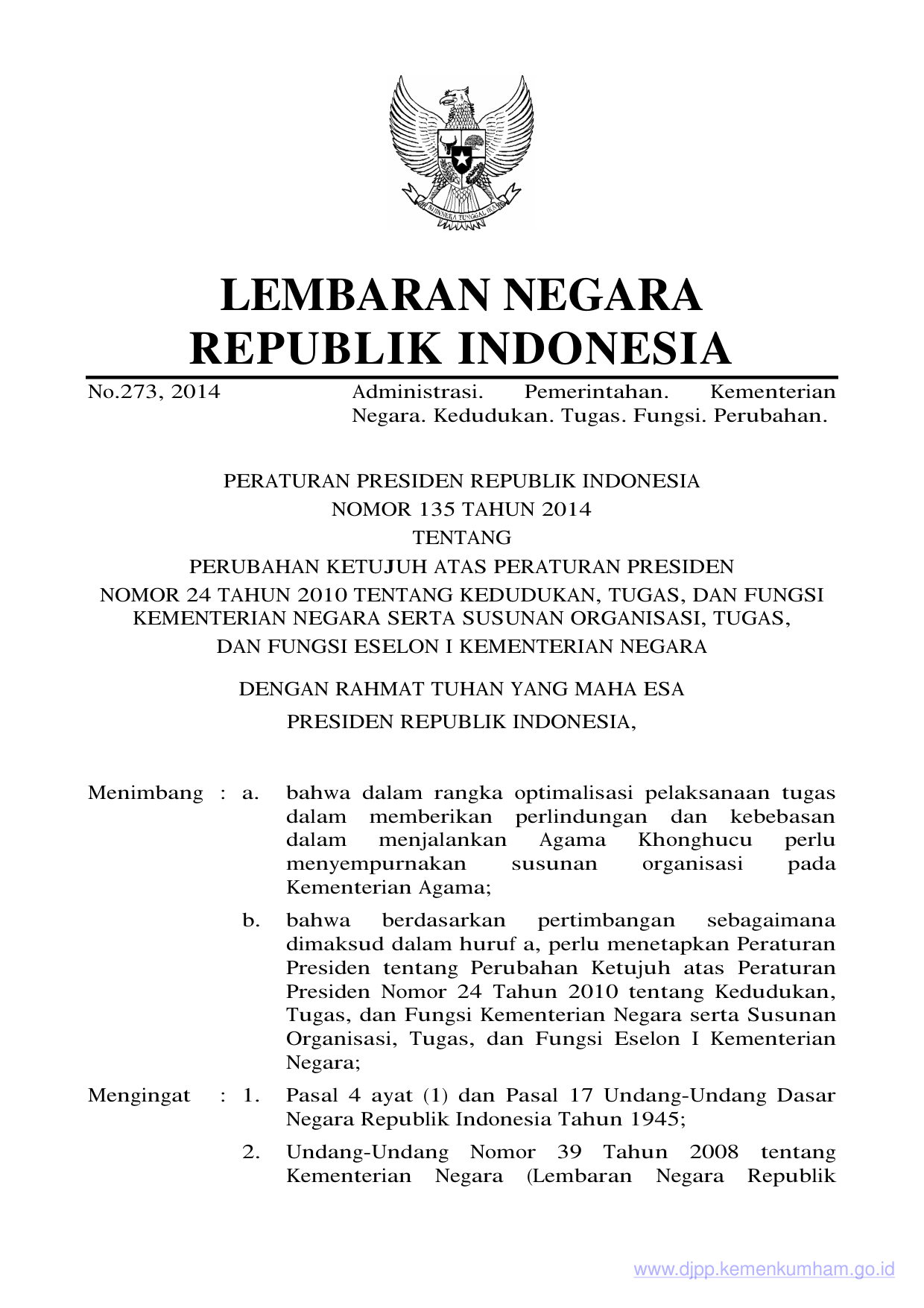 BHINNEKA TUNGGAL IKA

LEMBARAN NEGARA
REPUBLIK INDONESIA

No.273, 2014 Administrasi. Pemerintahan. Kementerian Negara. Kedudukan. Tugas. Fungsi. Perubahan.

PERATURAN PRESIDEN REPUBLIK INDONESIA
NOMOR 135 TAHUN 2014
TENTANG
PERUBAHAN KETUJUH ATAS PERATURAN PRESIDEN
NOMOR 24 TAHUN 2010 TENTANG KEDUDUKAN, TUGAS, DAN FUNGSI KEMENTERIAN NEGARA SERTA SUSUNAN ORGANISASI, TUGAS, DAN FUNGSI ESELON I KEMENTERIAN NEGARA

DENGAN RAHMAT TUHAN YANG MAHA ESA
PRESIDEN REPUBLIK INDONESIA,

Menimbang : a. bahwa dalam rangka optimalisasi pelaksanaan tugas dalam memberikan perlindungan dan kebebasan dalam menjalankan Agama Khonghucu perlu menyempurnakan susunan organisasi pada Kementerian Agama;

b. bahwa berdasarkan pertimbangan sebagaimana dimaksud dalam huruf a, perlu menetapkan Peraturan Presiden tentang Perubahan Ketujuh atas Peraturan Presiden Nomor 24 Tahun 2010 tentang Kedudukan, Tugas, dan Fungsi Kementerian Negara serta Susunan Organisasi, Tugas, dan Fungsi Eselon I Kementerian Negara;

Mengingat : 1. Pasal 4 ayat (1) dan Pasal 17 Undang-Undang Dasar Negara Republik Indonesia Tahun 1945;

2. Undang-Undang Nomor 39 Tahun 2008 tentang Kementerian Negara (Lembaran Negara Republik

www.djpp.kemenkumham.go.id